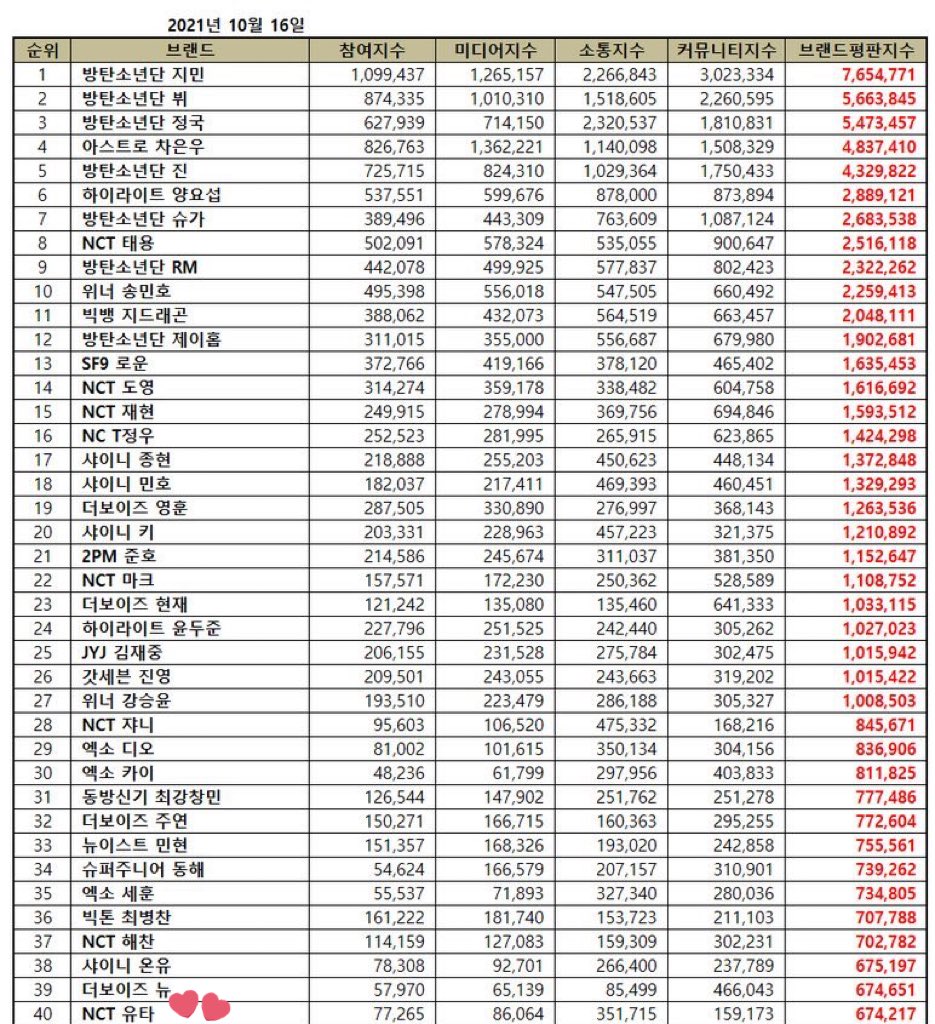 2021년 10월 16일

| 순위 | 브랜드 | 참여지수 | 미디어지수 | 소통지수 | 커뮤니티지수 | 브랜드평판지수 |
|---|---|---|---|---|---|---|
| 1 | 방탄소년단 지민 | 1,099,437 | 1,265,157 | 2,266,843 | 3,023,334 | 7,654,771 |
| 2 | 방탄소년단 뷔 | 874,335 | 1,010,310 | 1,518,605 | 2,260,595 | 5,663,845 |
| 3 | 방탄소년단 정국 | 627,939 | 714,150 | 2,320,537 | 1,810,831 | 5,473,457 |
| 4 | 아스트로 차은우 | 826,763 | 1,362,221 | 1,140,098 | 1,508,329 | 4,837,410 |
| 5 | 방탄소년단 진 | 725,715 | 824,310 | 1,029,364 | 1,750,433 | 4,329,822 |
| 6 | 하이라이트 양요섭 | 537,551 | 599,676 | 878,000 | 873,894 | 2,889,121 |
| 7 | 방탄소년단 슈가 | 389,496 | 443,309 | 763,609 | 1,087,124 | 2,683,538 |
| 8 | NCT 태용 | 502,091 | 578,324 | 535,055 | 900,647 | 2,516,118 |
| 9 | 방탄소년단 RM | 442,078 | 499,925 | 577,837 | 802,423 | 2,322,262 |
| 10 | 위너 송민호 | 495,398 | 556,018 | 547,505 | 660,492 | 2,259,413 |
| 11 | 빅뱅 지드래곤 | 388,062 | 432,073 | 564,519 | 663,457 | 2,048,111 |
| 12 | 방탄소년단 제이홉 | 311,015 | 355,000 | 556,687 | 679,980 | 1,902,681 |
| 13 | SF9 로운 | 372,766 | 419,166 | 378,120 | 465,402 | 1,635,453 |
| 14 | NCT 도영 | 314,274 | 359,178 | 338,482 | 604,758 | 1,616,692 |
| 15 | NCT 재현 | 249,915 | 278,994 | 369,756 | 694,846 | 1,593,512 |
| 16 | NC T정우 | 252,523 | 281,995 | 265,915 | 623,865 | 1,424,298 |
| 17 | 샤이니 종현 | 218,888 | 255,203 | 450,623 | 448,134 | 1,372,848 |
| 18 | 샤이니 민호 | 182,037 | 217,411 | 469,393 | 460,451 | 1,329,293 |
| 19 | 더보이즈 영훈 | 287,505 | 330,890 | 276,997 | 368,143 | 1,263,536 |
| 20 | 샤이니 키 | 203,331 | 228,963 | 457,223 | 321,375 | 1,210,892 |
| 21 | 2PM 준호 | 214,586 | 245,674 | 311,037 | 381,350 | 1,152,647 |
| 22 | NCT 마크 | 157,571 | 172,230 | 250,362 | 528,589 | 1,108,752 |
| 23 | 더보이즈 현재 | 121,242 | 135,080 | 135,460 | 641,333 | 1,033,115 |
| 24 | 하이라이트 윤두준 | 227,796 | 251,525 | 242,440 | 305,262 | 1,027,023 |
| 25 | JYJ 김재중 | 206,155 | 231,528 | 275,784 | 302,475 | 1,015,942 |
| 26 | 갓세븐 진영 | 209,501 | 243,055 | 243,663 | 319,202 | 1,015,422 |
| 27 | 위너 강승윤 | 193,510 | 223,479 | 286,188 | 305,327 | 1,008,503 |
| 28 | NCT 쟈니 | 95,603 | 106,520 | 475,332 | 168,216 | 845,671 |
| 29 | 엑소 디오 | 81,002 | 101,615 | 350,134 | 304,156 | 836,906 |
| 30 | 엑소 카이 | 48,236 | 61,799 | 297,956 | 403,833 | 811,825 |
| 31 | 동방신기 최강창민 | 126,544 | 147,902 | 251,762 | 251,278 | 777,486 |
| 32 | 더보이즈 주연 | 150,271 | 166,715 | 160,363 | 295,255 | 772,604 |
| 33 | 뉴이스트 민현 | 151,357 | 168,326 | 193,020 | 242,858 | 755,561 |
| 34 | 슈퍼주니어 동해 | 54,624 | 166,579 | 207,157 | 310,901 | 739,262 |
| 35 | 엑소 세훈 | 55,537 | 71,893 | 327,340 | 280,036 | 734,805 |
| 36 | 빅톤 최병찬 | 161,222 | 181,740 | 153,723 | 211,103 | 707,788 |
| 37 | NCT 해찬 | 114,159 | 127,083 | 159,309 | 302,231 | 702,782 |
| 38 | 샤이니 온유 | 78,308 | 92,701 | 266,400 | 237,789 | 675,197 |
| 39 | 더보이즈 뉴 | 57,970 | 65,139 | 85,499 | 466,043 | 674,651 |
| 40 | NCT 유타 | 77,265 | 86,064 | 351,715 | 159,173 | 674,217 |